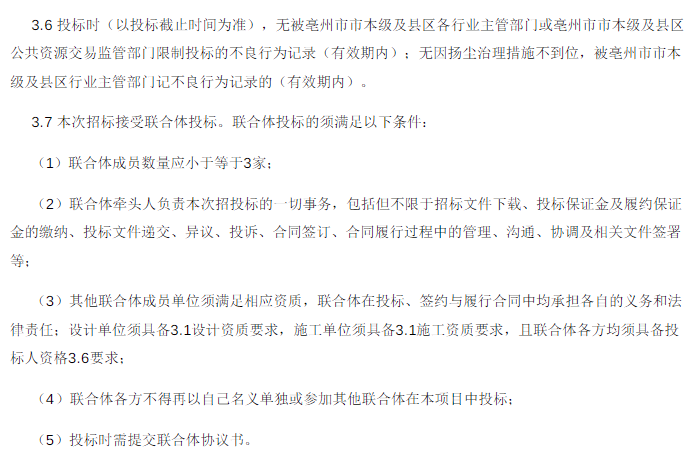 3.6 投标时（以投标截止时间为准），无被亳州市市本级及县区各行业主管部门或亳州市市本级及县区公共资源交易监管部门限制投标的不良行为记录（有效期内）；无因扬尘治理措施不到位，被亳州市市本级及县区行业主管部门记不良行为记录的（有效期内）。

3.7 本次招标接受联合体投标。联合体投标的须满足以下条件：

（1）联合体成员数量应小于等于3家；

（2）联合体牵头人负责本次招投标的一切事务，包括但不限于招标文件下载、投标保证金及履约保证金的缴纳、投标文件递交、异议、投诉、合同签订、合同履行过程中的管理、沟通、协调及相关文件签署等；

（3）其他联合体成员单位须满足相应资质，联合体在投标、签约与履行合同中均承担各自的义务和法律责任；设计单位须具备3.1设计资质要求，施工单位须具备3.1施工资质要求，且联合体各方均须具备投标人资格3.6要求；

（4）联合体各方不得再以自己名义单独或参加其他联合体在本项目中投标；

（5）投标时需提交联合体协议书。